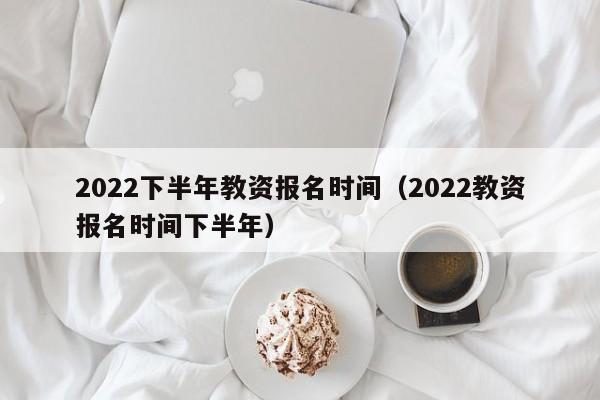 2022下半年教资报名时间（2022教资报名时间下半年）